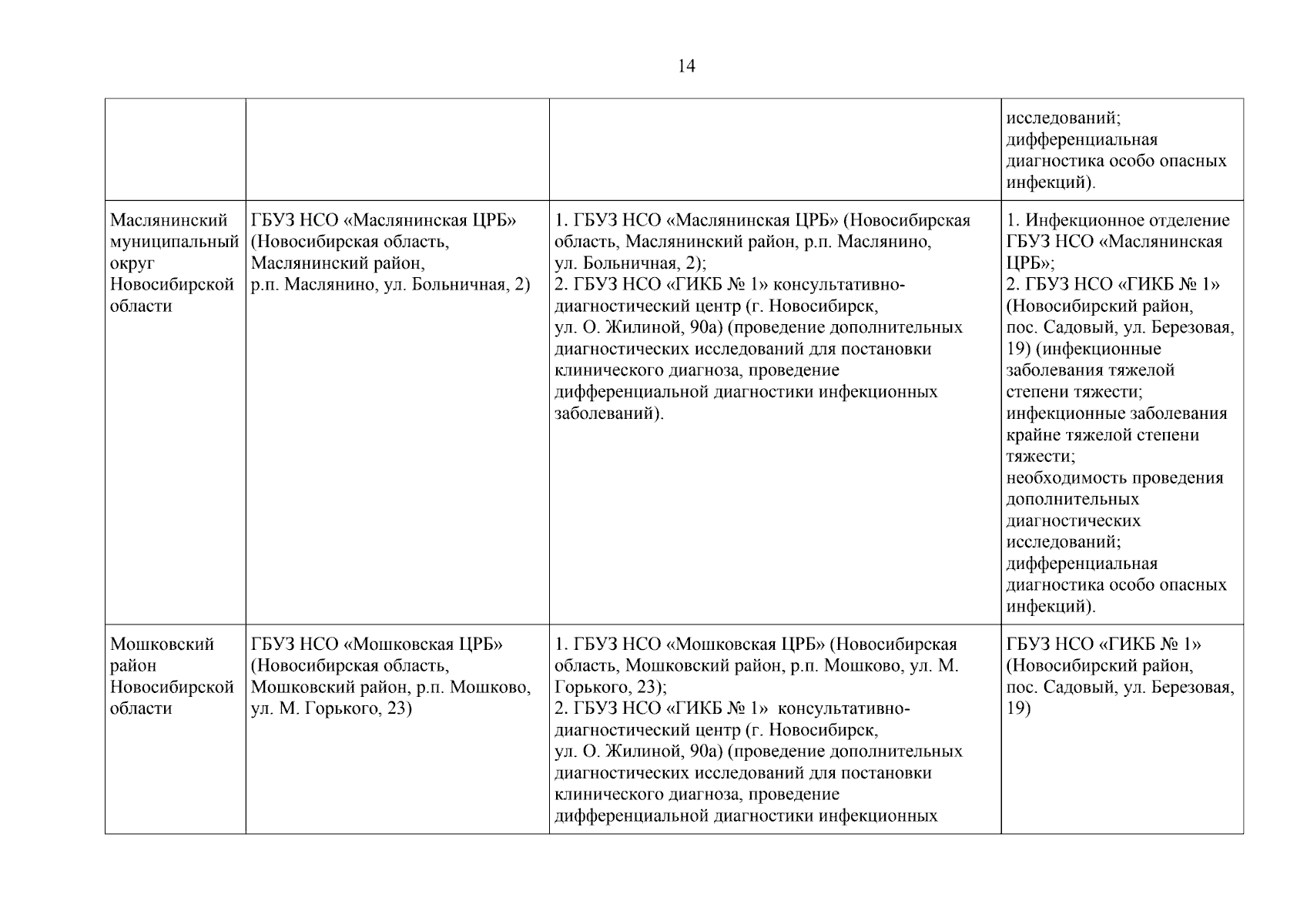 14

| | | | |
|---|---|---|---|
| | | | исследований; дифференциальная диагностика особо опасных инфекций). |
| Маслянинский муниципальный округ Новосибирской области | ГБУЗ НСО «Маслянинская ЦРБ» (Новосибирская область, Маслянинский район, р.п. Маслянино, ул. Больничная, 2) | 1. ГБУЗ НСО «Маслянинская ЦРБ» (Новосибирская область, Маслянинский район, р.п. Маслянино, ул. Больничная, 2); 2. ГБУЗ НСО «ГИКБ № 1» консультативно-диагностический центр (г. Новосибирск, ул. О. Жилиной, 90а) (проведение дополнительных диагностических исследований для постановки клинического диагноза, проведение дифференциальной диагностики инфекционных заболеваний). | 1. Инфекционное отделение ГБУЗ НСО «Маслянинская ЦРБ»; 2. ГБУЗ НСО «ГИКБ № 1» (Новосибирский район, пос. Садовый, ул. Березовая, 19) (инфекционные заболевания тяжелой степени тяжести; инфекционные заболевания крайне тяжелой степени тяжести; необходимость проведения дополнительных диагностических исследований; дифференциальная диагностика особо опасных инфекций). |
| Мошковский район Новосибирской области | ГБУЗ НСО «Мошковская ЦРБ» (Новосибирская область, Мошковский район, р.п. Мошково, ул. М. Горького, 23) | 1. ГБУЗ НСО «Мошковская ЦРБ» (Новосибирская область, Мошковский район, р.п. Мошково, ул. М. Горького, 23); 2. ГБУЗ НСО «ГИКБ № 1» консультативно-диагностический центр (г. Новосибирск, ул. О. Жилиной, 90а) (проведение дополнительных диагностических исследований для постановки клинического диагноза, проведение дифференциальной диагностики инфекционных | ГБУЗ НСО «ГИКБ № 1» (Новосибирский район, пос. Садовый, ул. Березовая, 19) |